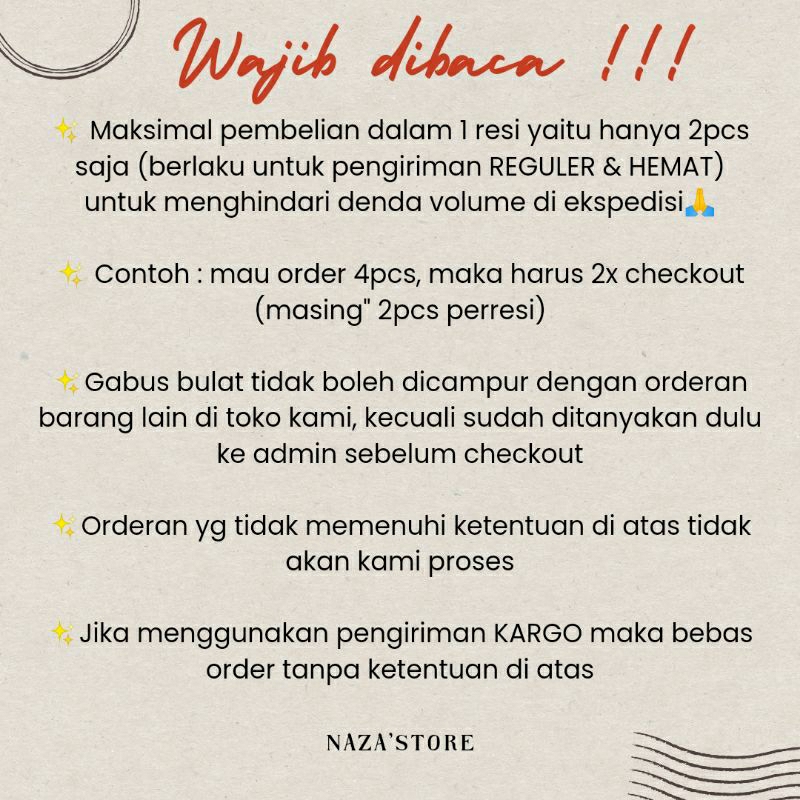 Wajib dibaca !!!

✨ Maksimal pembelian dalam 1 resi yaitu hanya 2pcs saja (berlaku untuk pengiriman REGULER & HEMAT) untuk menghindari denda volume di ekspedisi🙏

✨ Contoh : mau order 4pcs, maka harus 2x checkout (masing" 2pcs perresi)

✨Gabus bulat tidak boleh dicampur dengan orderan barang lain di toko kami, kecuali sudah ditanyakan dulu ke admin sebelum checkout

✨Orderan yg tidak memenuhi ketentuan di atas tidak akan kami proses

✨Jika menggunakan pengiriman KARGO maka bebas order tanpa ketentuan di atas

NAZA'STORE